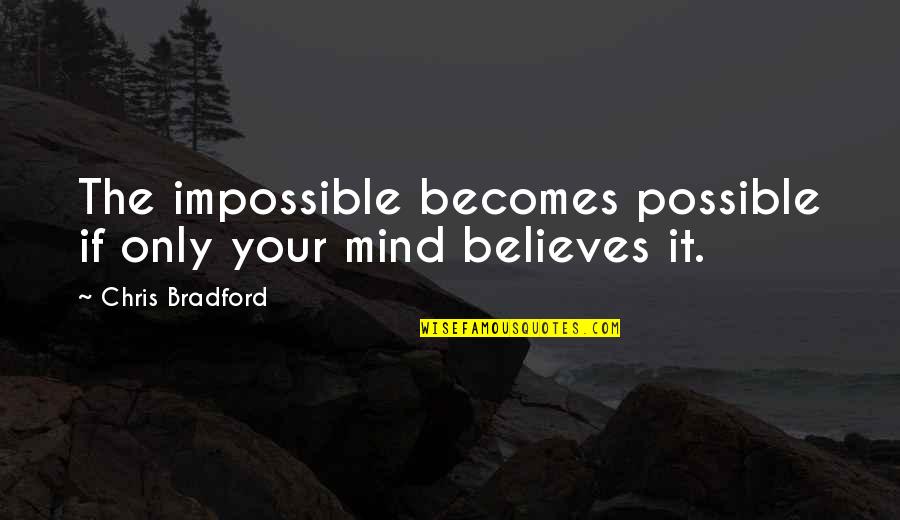 The impossible becomes possible if only your mind believes it.

~ Chris Bradford

WISEFAMOUSQUOTES.COM